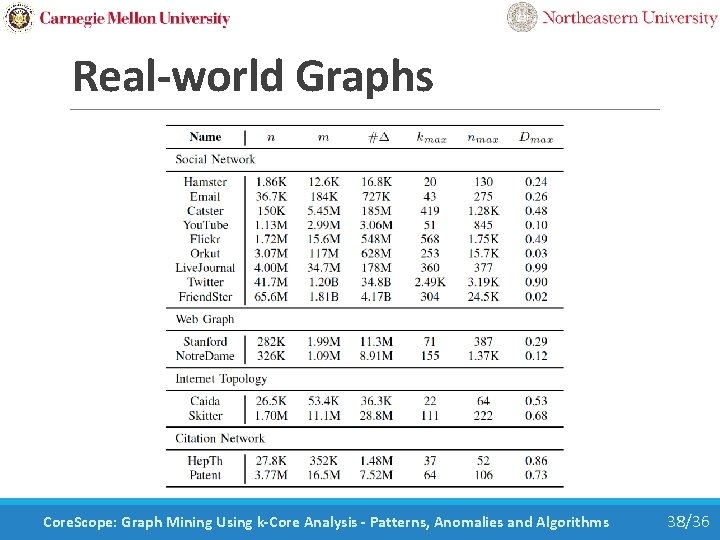 Carnegie Mellon University

Northeastern University

Real-world Graphs

| Name | $n$ | $m$ | $\#\Delta$ | $k_{max}$ | $n_{max}$ | $D_{max}$ |
|---|---|---|---|---|---|---|
| Social Network | | | | | | |
| Hamster | 1.86K | 12.6K | 16.8K | 20 | 130 | 0.24 |
| Email | 36.7K | 184K | 727K | 43 | 275 | 0.26 |
| Catster | 150K | 5.45M | 185M | 419 | 1.28K | 0.48 |
| YouTube | 1.13M | 2.99M | 3.06M | 51 | 845 | 0.10 |
| Flickr | 1.72M | 15.6M | 548M | 568 | 1.75K | 0.49 |
| Orkut | 3.07M | 117M | 628M | 253 | 15.7K | 0.03 |
| LiveJournal | 4.00M | 34.7M | 178M | 360 | 377 | 0.99 |
| Twitter | 41.7M | 1.20B | 34.8B | 2.49K | 3.19K | 0.90 |
| FriendSter | 65.6M | 1.81B | 4.17B | 304 | 24.5K | 0.02 |
| Web Graph | | | | | | |
| Stanford | 282K | 1.99M | 11.3M | 71 | 387 | 0.29 |
| NotreDame | 326K | 1.09M | 8.91M | 155 | 1.37K | 0.12 |
| Internet Topology | | | | | | |
| Caida | 26.5K | 53.4K | 36.3K | 22 | 64 | 0.53 |
| Skitter | 1.70M | 11.1M | 28.8M | 111 | 222 | 0.68 |
| Citation Network | | | | | | |
| HepTh | 27.8K | 352K | 1.48M | 37 | 52 | 0.86 |
| Patent | 3.77M | 16.5M | 7.52M | 64 | 106 | 0.73 |

CoreScope: Graph Mining Using k-Core Analysis - Patterns, Anomalies and Algorithms 38/36